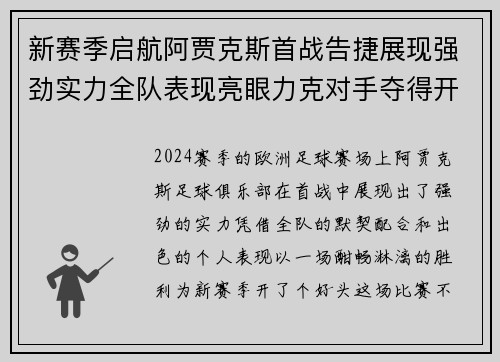 新赛季启航阿贾克斯首战告捷展现强劲实力全队表现亮眼力克对手夺得开

2024赛季的欧洲足球赛场上阿贾克斯足球俱乐部在首战中展现出了强劲的实力凭借全队的默契配合和出色的个人表现以一场酣畅淋漓的胜利为新赛季开了个好头这场比赛不